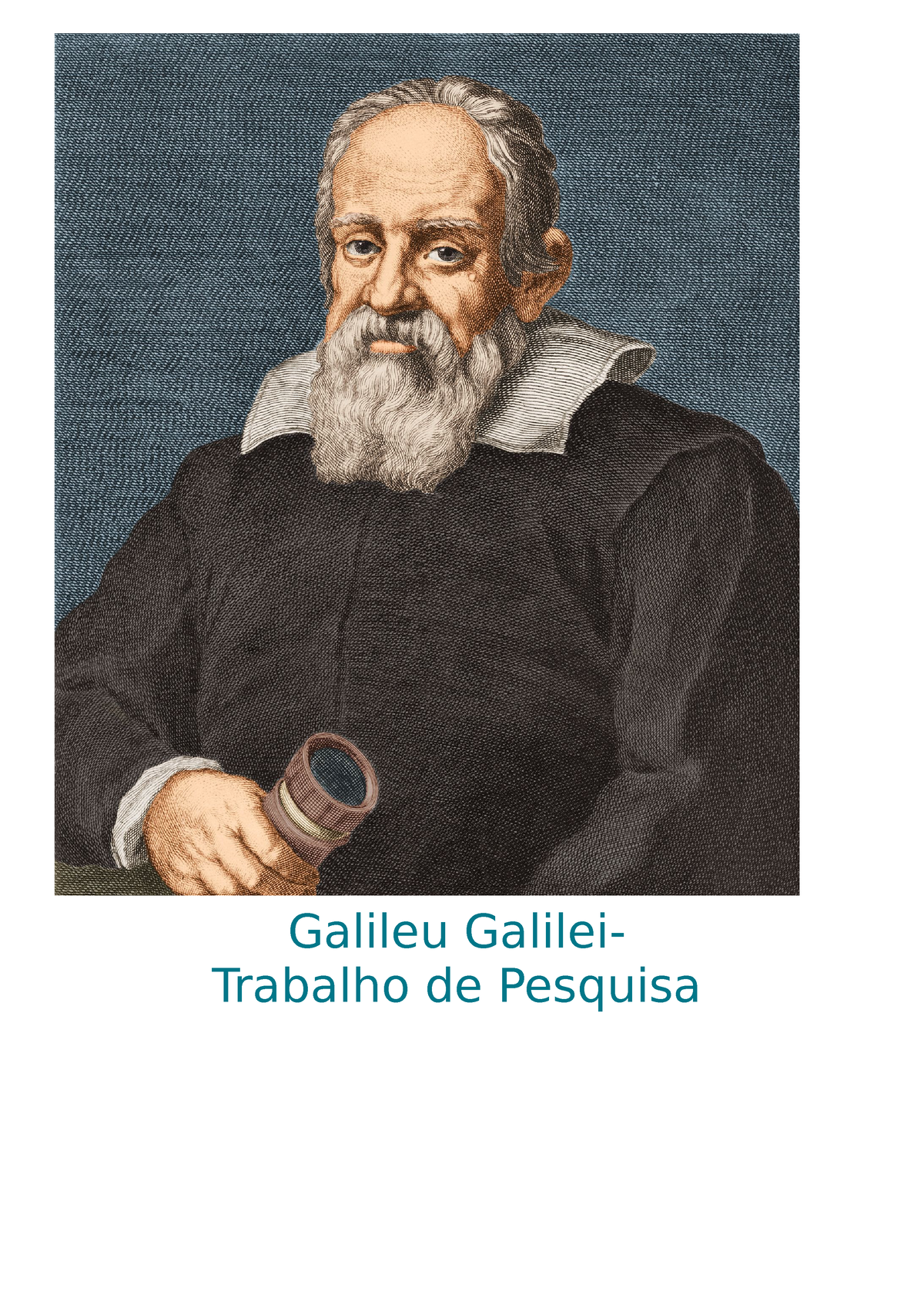 Galileu Galilei-
Trabalho de Pesquisa